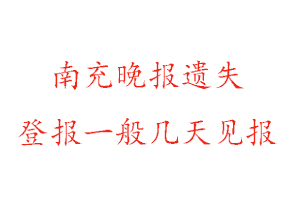 南充晚报遗失
登报一般几天见报